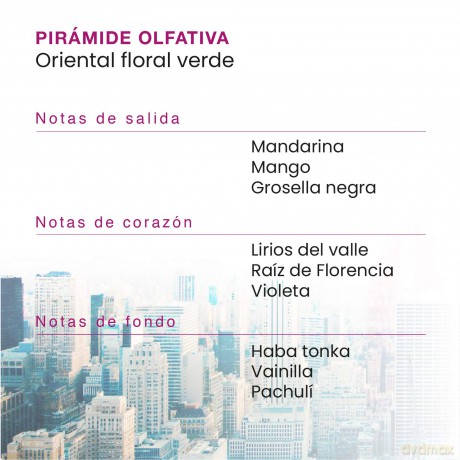 PIRÁMIDE OLFATIVA
Oriental floral verde

Notas de salida

Mandarina
Mango
Grosella negra

Notas de corazón

Lirios del valle
Raíz de Florencia
Violeta

Notas de fondo

Haba tonka
Vainilla
Pachulí

dvdmax